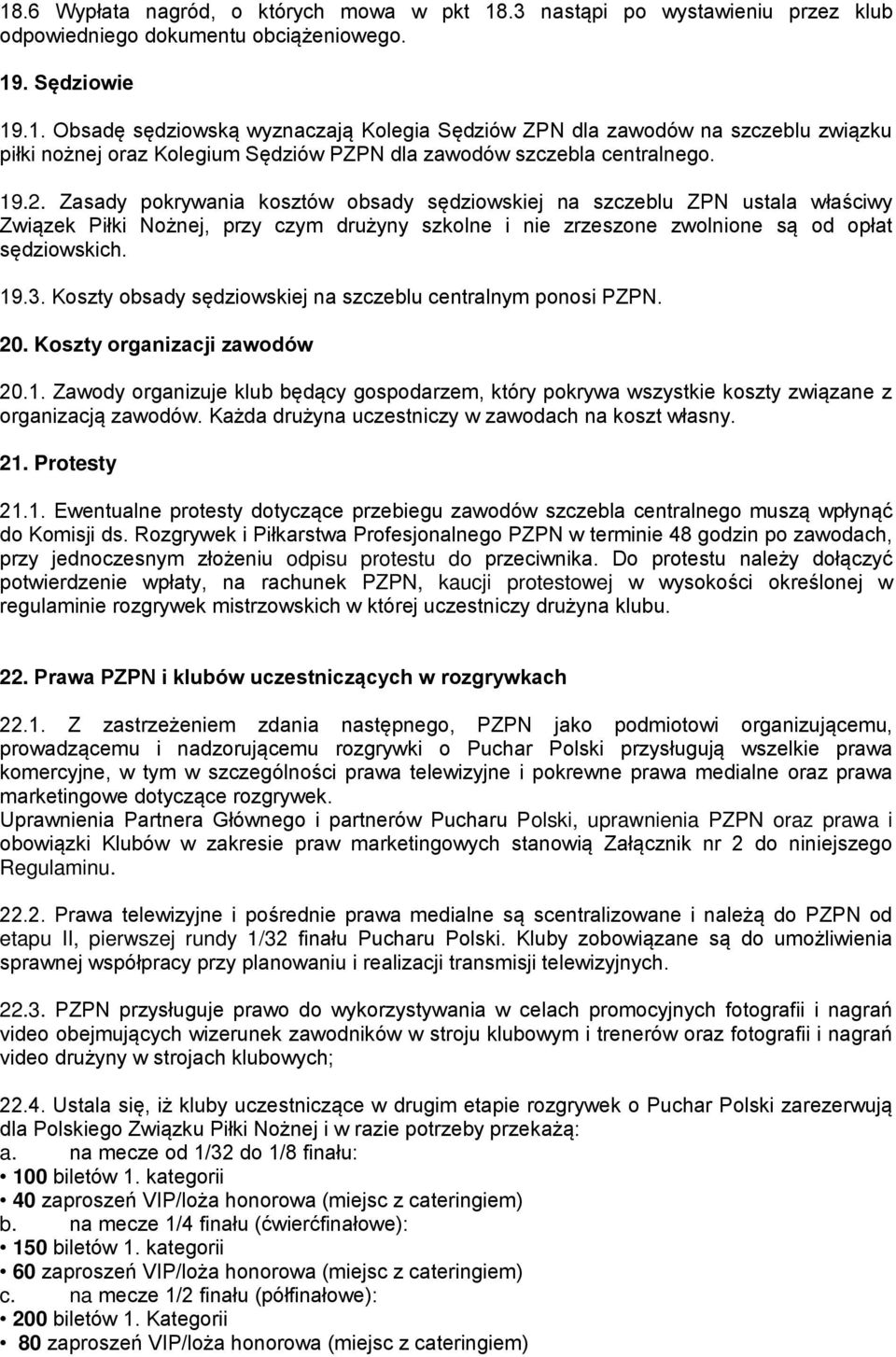 18.6 Wypłata nagród, o których mowa w pkt 18.3 nastąpi po wystawieniu przez klub odpowiedniego dokumentu obciążeniowego.

19. Sędziowie

19.1. Obsadę sędziowską wyznaczają Kolegia Sędziów ZPN dla zawodów na szczeblu związku piłki nożnej oraz Kolegium Sędziów PZPN dla zawodów szczebla centralnego.

19.2. Zasady pokrywania kosztów obsady sędziowskiej na szczeblu ZPN ustala właściwy Związek Piłki Nożnej, przy czym drużyny szkolne i nie zrzeszone zwolnione są od opłat sędziowskich.

19.3. Koszty obsady sędziowskiej na szczeblu centralnym ponosi PZPN.

20. Koszty organizacji zawodów

20.1. Zawody organizuje klub będący gospodarzem, który pokrywa wszystkie koszty związane z organizacją zawodów. Każda drużyna uczestniczy w zawodach na koszt własny.

21. Protesty

21.1. Ewentualne protesty dotyczące przebiegu zawodów szczebla centralnego muszą wpłynąć do Komisji ds. Rozgrywek i Piłkarstwa Profesjonalnego PZPN w terminie 48 godzin po zawodach, przy jednoczesnym złożeniu odpisu protestu do przeciwnika. Do protestu należy dołączyć potwierdzenie wpłaty, na rachunek PZPN, kaucji protestowej w wysokości określonej w regulaminie rozgrywek mistrzowskich w której uczestniczy drużyna klubu.

22. Prawa PZPN i klubów uczestniczących w rozgrywkach

22.1. Z zastrzeżeniem zdania następnego, PZPN jako podmiotowi organizującemu, prowadzącemu i nadzorującemu rozgrywki o Puchar Polski przysługują wszelkie prawa komercyjne, w tym w szczególności prawa telewizyjne i pokrewne prawa medialne oraz prawa marketingowe dotyczące rozgrywek.
Uprawnienia Partnera Głównego i partnerów Pucharu Polski, uprawnienia PZPN oraz prawa i obowiązki Klubów w zakresie praw marketingowych stanowią Załącznik nr 2 do niniejszego Regulaminu.

22.2. Prawa telewizyjne i pośrednie prawa medialne są scentralizowane i należą do PZPN od etapu II, pierwszej rundy 1/32 finału Pucharu Polski. Kluby zobowiązane są do umożliwienia sprawnej współpracy przy planowaniu i realizacji transmisji telewizyjnych.

22.3. PZPN przysługuje prawo do wykorzystywania w celach promocyjnych fotografii i nagrań video obejmujących wizerunek zawodników w stroju klubowym i trenerów oraz fotografii i nagrań video drużyny w strojach klubowych;

22.4. Ustala się, iż kluby uczestniczące w drugim etapie rozgrywek o Puchar Polski zarezerwują dla Polskiego Związku Piłki Nożnej i w razie potrzeby przekażą:
a. na mecze od 1/32 do 1/8 finału:
• 100 biletów 1. kategorii
• 40 zaproszeń VIP/loża honorowa (miejsc z cateringiem)
b. na mecze 1/4 finału (ćwierćfinałowe):
• 150 biletów 1. kategorii
• 60 zaproszeń VIP/loża honorowa (miejsc z cateringiem)
c. na mecze 1/2 finału (półfinałowe):
• 200 biletów 1. Kategorii
• 80 zaproszeń VIP/loża honorowa (miejsc z cateringiem)